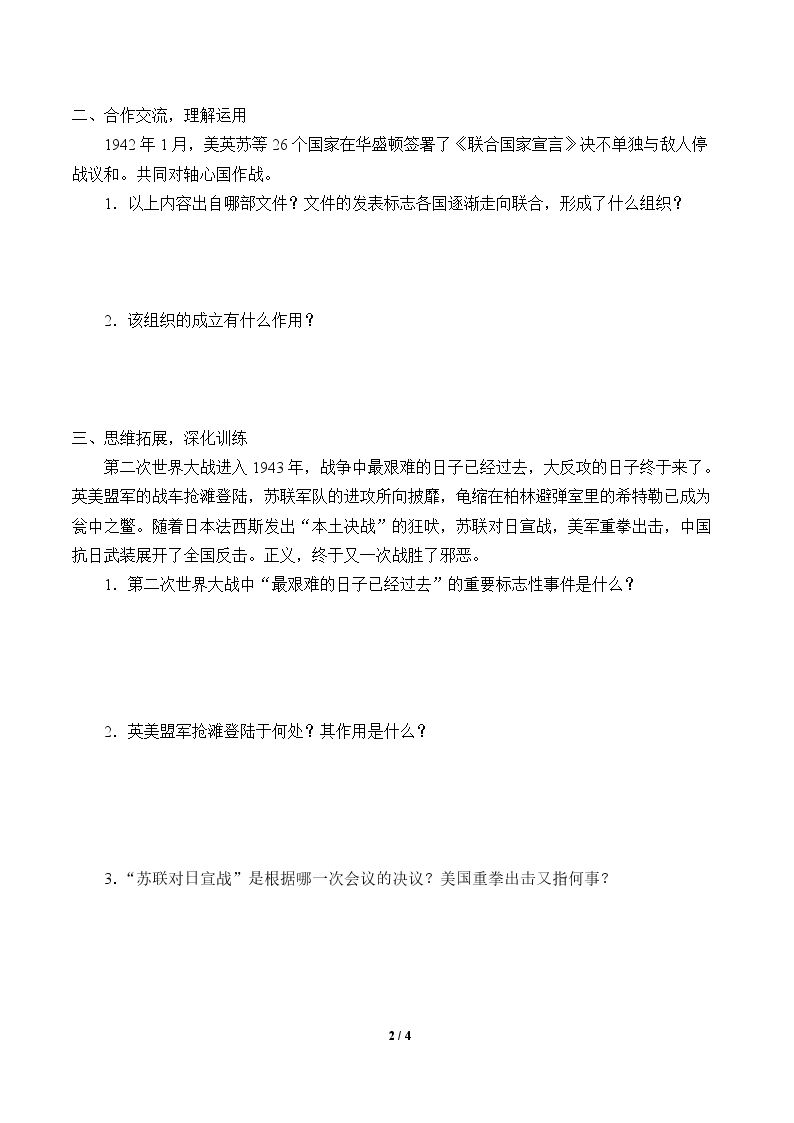 二、合作交流，理解运用

1942年1月，美英苏等26个国家在华盛顿签署了《联合国家宣言》决不单独与敌人停战议和。共同对轴心国作战。

1．以上内容出自哪部文件？文件的发表标志各国逐渐走向联合，形成了什么组织？

2．该组织的成立有什么作用？

三、思维拓展，深化训练

第二次世界大战进入1943年，战争中最艰难的日子已经过去，大反攻的日子终于来了。英美盟军的战车抢滩登陆，苏联军队的进攻所向披靡，龟缩在柏林避弹室里的希特勒已成为瓮中之鳖。随着日本法西斯发出“本土决战”的狂吠，苏联对日宣战，美军重拳出击，中国抗日武装展开了全国反击。正义，终于又一次战胜了邪恶。

1．第二次世界大战中“最艰难的日子已经过去”的重要标志性事件是什么？

2．英美盟军抢滩登陆于何处？其作用是什么？

3．“苏联对日宣战”是根据哪一次会议的决议？美国重拳出击又指何事？

2 / 4